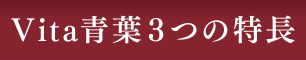 Vita青葉3つの特長